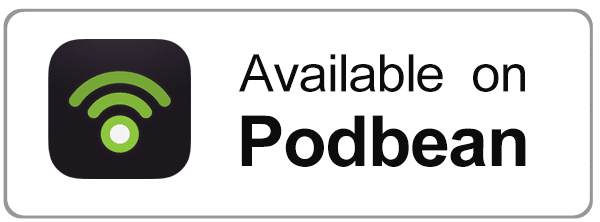 Available on
Podbean